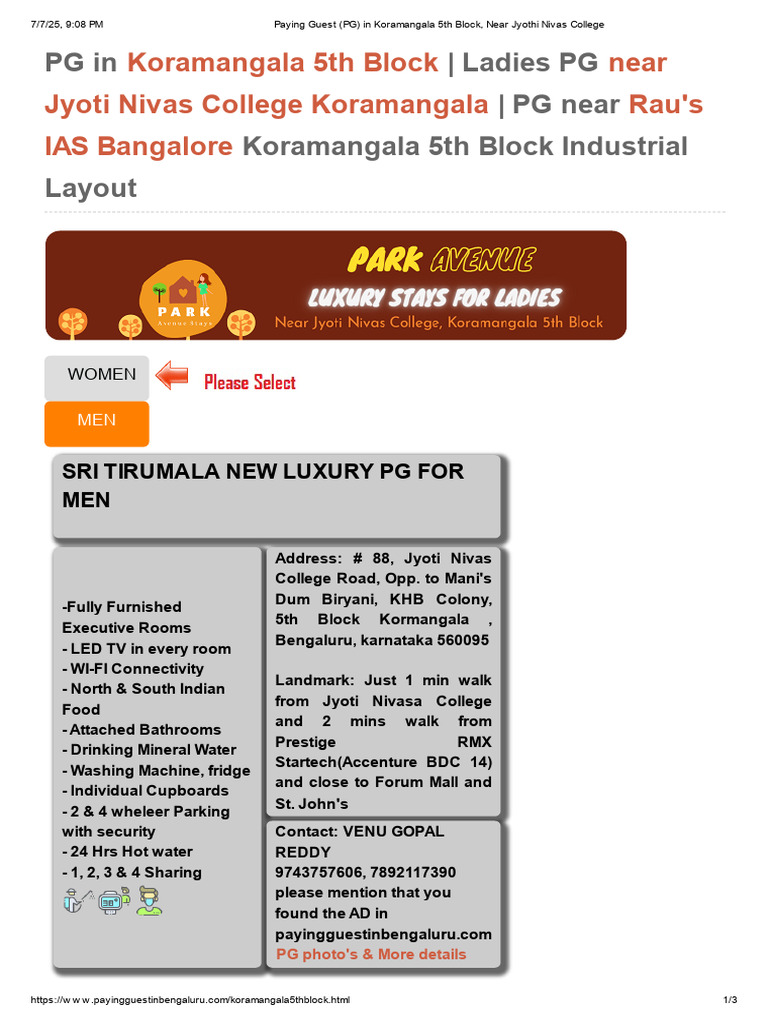 7/7/25, 9:08 PM

Paying Guest (PG) in Koramangala 5th Block, Near Jyothi Nivas College

PG in Koramangala 5th Block | Ladies PG near Jyoti Nivas College Koramangala | PG near Rau's IAS Bangalore Koramangala 5th Block Industrial Layout

PARK Avenue Stays

PARK AVENUE

LUXURY STAYS FOR LADIES

Near Jyoti Nivas College, Koramangala 5th Block

WOMEN

Please Select

MEN

SRI TIRUMALA NEW LUXURY PG FOR MEN

-Fully Furnished Executive Rooms
- LED TV in every room
- WI-FI Connectivity
- North & South Indian Food
- Attached Bathrooms
- Drinking Mineral Water
- Washing Machine, fridge
- Individual Cupboards
- 2 & 4 wheeler Parking with security
- 24 Hrs Hot water
- 1, 2, 3 & 4 Sharing

Address: # 88, Jyoti Nivas College Road, Opp. to Mani's Dum Biryani, KHB Colony, 5th Block Kormangala , Bengaluru, karnataka 560095

Landmark: Just 1 min walk from Jyoti Nivasa College and 2 mins walk from Prestige RMX Startech(Accenture BDC 14) and close to Forum Mall and St. John's

Contact: VENU GOPAL REDDY
9743757606, 7892117390
please mention that you found the AD in payingguestinbengaluru.com
PG photo's & More details

https://www.payingguestinbengaluru.com/koramangala5thblock.html

1/3